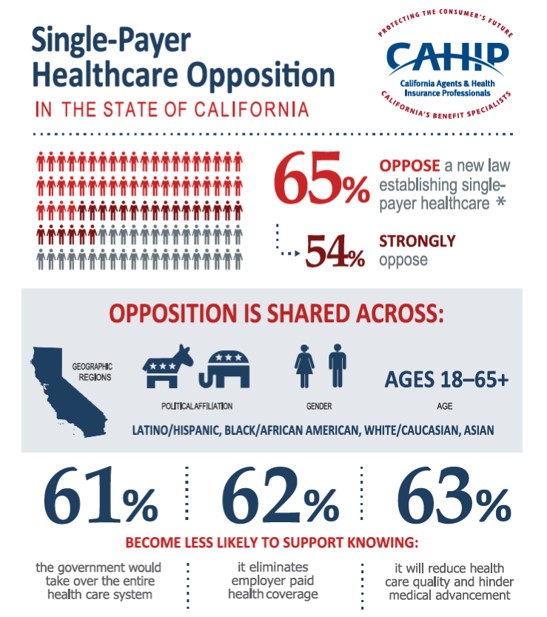 Single-Payer Healthcare Opposition
IN THE STATE OF CALIFORNIA

PROTECTING THE CONSUMER'S FUTURE
CAHIP
California Agents & Health Insurance Professionals
CALIFORNIA'S BENEFIT SPECIALISTS

65% OPPOSE a new law establishing single-payer healthcare *

54% STRONGLY oppose

OPPOSITION IS SHARED ACROSS:

GEOGRAPHIC REGIONS

POLITICAL AFFILIATION

GENDER

AGES 18–65+

AGE

LATINO/HISPANIC, BLACK/AFRICAN AMERICAN, WHITE/CAUCASIAN, ASIAN

61%

62%

63%

BECOME LESS LIKELY TO SUPPORT KNOWING:

the government would take over the entire health care system

it eliminates employer paid health coverage

it will reduce health care quality and hinder medical advancement